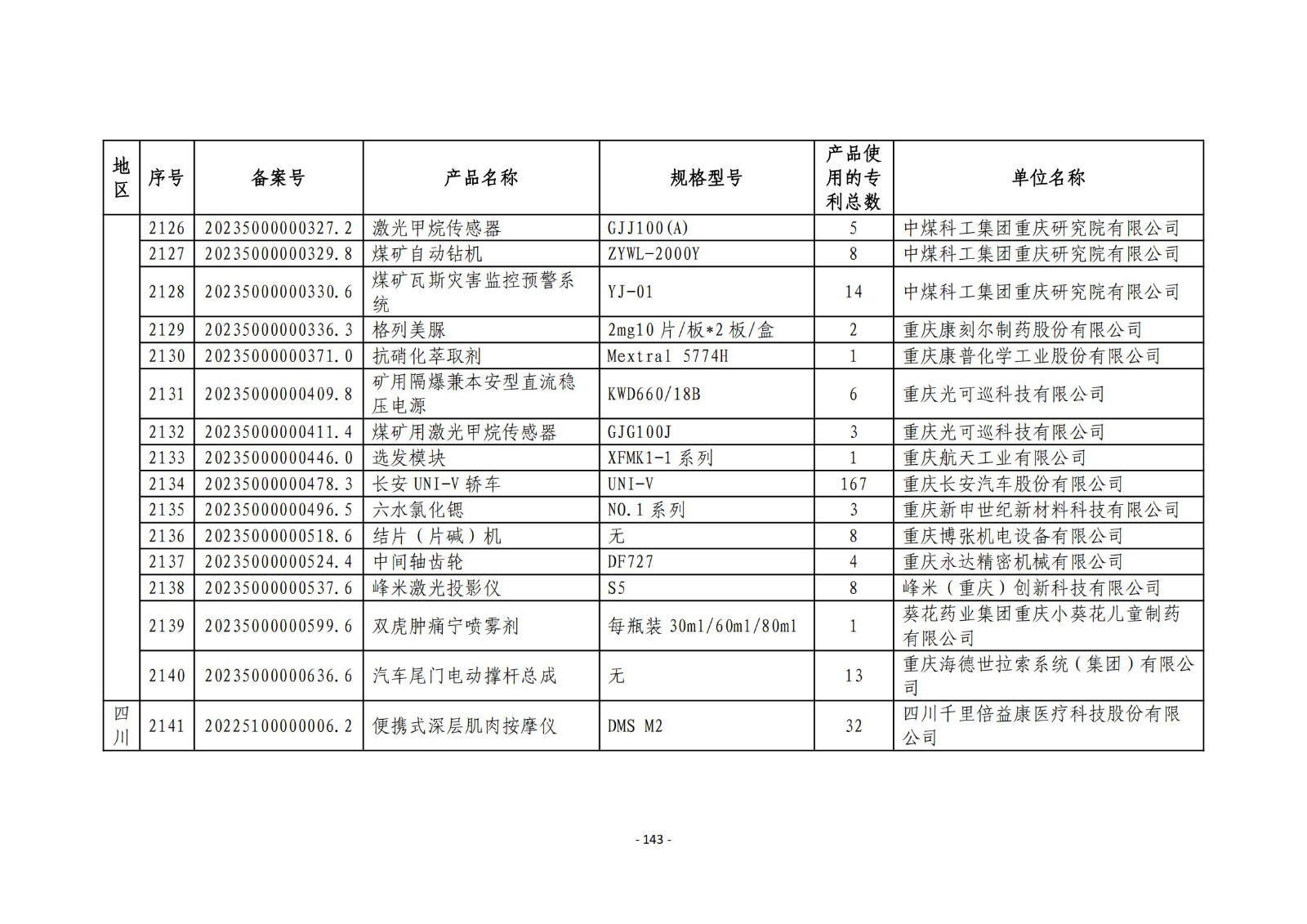 | 地区 | 序号 | 备案号 | 产品名称 | 规格型号 | 产品使用的专利总数 | 单位名称 |
|---|---|---|---|---|---|---|
|  | 2126 | 20235000000327.2 | 激光甲烷传感器 | GJJ100(A) | 5 | 中煤科工集团重庆研究院有限公司 |
|  | 2127 | 20235000000329.8 | 煤矿自动钻机 | ZYWL-2000Y | 8 | 中煤科工集团重庆研究院有限公司 |
|  | 2128 | 20235000000330.6 | 煤矿瓦斯灾害监控预警系统 | YJ-01 | 14 | 中煤科工集团重庆研究院有限公司 |
|  | 2129 | 20235000000336.3 | 格列美脲 | 2mg10 片/板*2 板/盒 | 2 | 重庆康刻尔制药股份有限公司 |
|  | 2130 | 20235000000371.0 | 抗硝化萃取剂 | Mextral 5774H | 1 | 重庆康普化学工业股份有限公司 |
|  | 2131 | 20235000000409.8 | 矿用隔爆兼本安型直流稳压电源 | KWD660/18B | 6 | 重庆光可巡科技有限公司 |
|  | 2132 | 20235000000411.4 | 煤矿用激光甲烷传感器 | GJG100J | 3 | 重庆光可巡科技有限公司 |
|  | 2133 | 20235000000446.0 | 选发模块 | XFMK1-1 系列 | 1 | 重庆航天工业有限公司 |
|  | 2134 | 20235000000478.3 | 长安 UNI-V 轿车 | UNI-V | 167 | 重庆长安汽车股份有限公司 |
|  | 2135 | 20235000000496.5 | 六水氯化锶 | NO.1 系列 | 3 | 重庆新申世纪新材料科技有限公司 |
|  | 2136 | 20235000000518.6 | 结片（片碱）机 | 无 | 8 | 重庆博张机电设备有限公司 |
|  | 2137 | 20235000000524.4 | 中间轴齿轮 | DF727 | 4 | 重庆永达精密机械有限公司 |
|  | 2138 | 20235000000537.6 | 峰米激光投影仪 | S5 | 8 | 峰米（重庆）创新科技有限公司 |
|  | 2139 | 20235000000599.6 | 双虎肿痛宁喷雾剂 | 每瓶装 30ml/60ml/80ml | 1 | 葵花药业集团重庆小葵花儿童制药有限公司 |
|  | 2140 | 20235000000636.6 | 汽车尾门电动撑杆总成 | 无 | 13 | 重庆海德世拉索系统（集团）有限公司 |
| 四川 | 2141 | 20225100000006.2 | 便携式深层肌肉按摩仪 | DMS M2 | 32 | 四川千里倍益康医疗科技股份有限公司 |

- 143 -